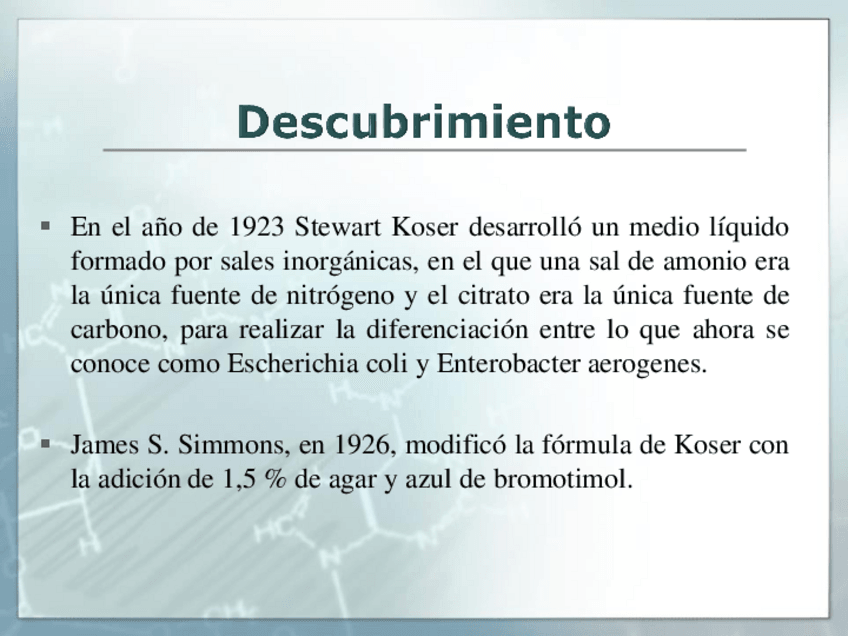 Descubrimiento

▪ En el año de 1923 Stewart Koser desarrolló un medio líquido formado por sales inorgánicas, en el que una sal de amonio era la única fuente de nitrógeno y el citrato era la única fuente de carbono, para realizar la diferenciación entre lo que ahora se conoce como Escherichia coli y Enterobacter aerogenes.

▪ James S. Simmons, en 1926, modificó la fórmula de Koser con la adición de 1,5 % de agar y azul de bromotimol.